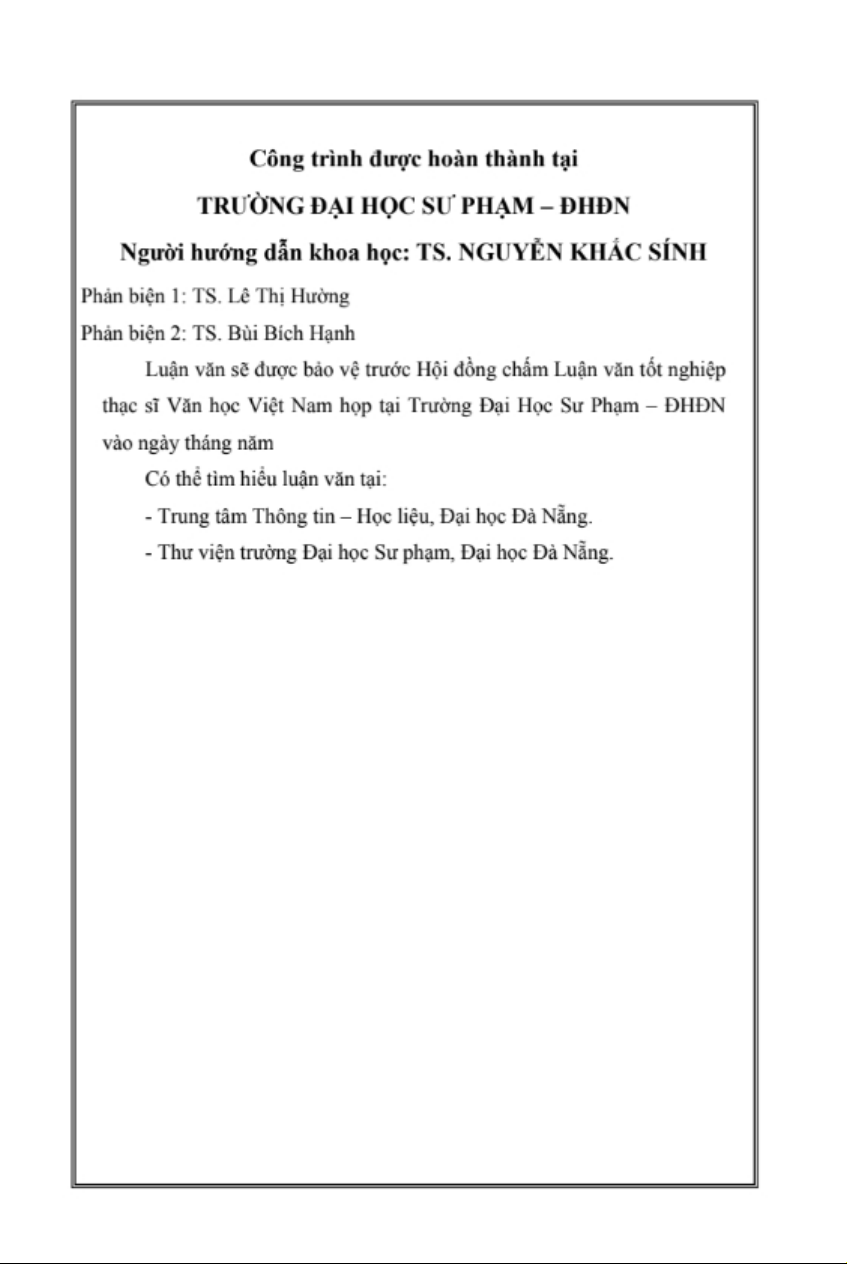 Công trình được hoàn thành tại
TRƯỜNG ĐẠI HỌC SƯ PHẠM – ĐHĐN
Người hướng dẫn khoa học: TS. NGUYỄN KHẮC SÍNH

Phản biện 1: TS. Lê Thị Hường
Phản biện 2: TS. Bùi Bích Hạnh

Luận văn sẽ được bảo vệ trước Hội đồng chấm Luận văn tốt nghiệp thạc sĩ Văn học Việt Nam họp tại Trường Đại Học Sư Phạm – ĐHĐN vào ngày tháng năm

Có thể tìm hiểu luận văn tại:
- Trung tâm Thông tin – Học liệu, Đại học Đà Nẵng.
- Thư viện trường Đại học Sư phạm, Đại học Đà Nẵng.